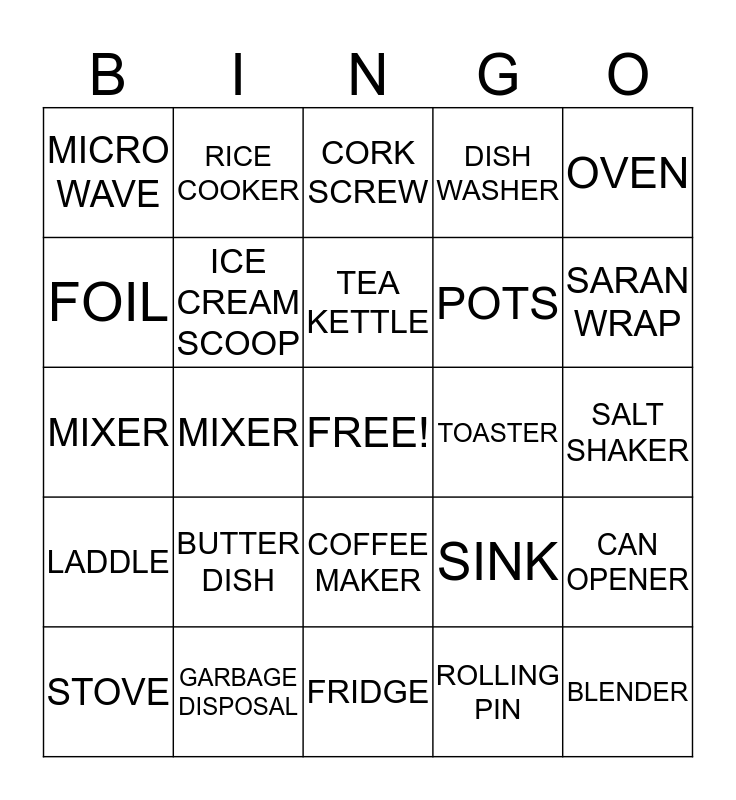 | B | I | N | G | O |
|---|---|---|---|---|
| MICRO WAVE | RICE COOKER | CORK SCREW | DISH WASHER | OVEN |
| FOIL | ICE CREAM SCOOP | TEA KETTLE | POTS | SARAN WRAP |
| MIXER | MIXER | FREE! | TOASTER | SALT SHAKER |
| LADDLE | BUTTER DISH | COFFEE MAKER | SINK | CAN OPENER |
| STOVE | GARBAGE DISPOSAL | FRIDGE | ROLLING PIN | BLENDER |